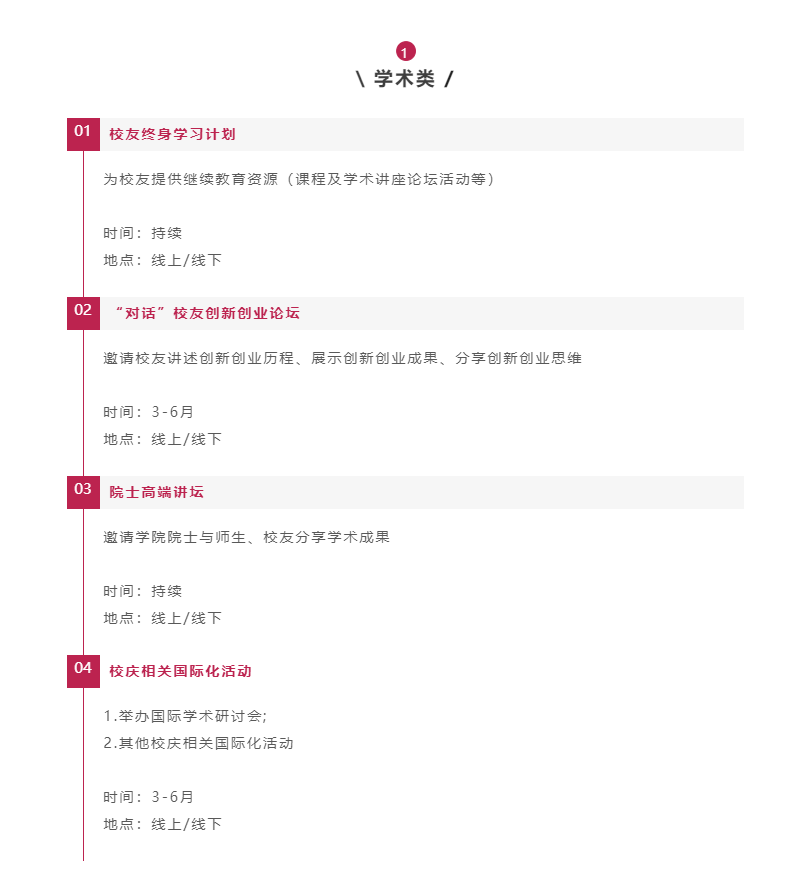 1
\ 学术类 /

01 校友终身学习计划

为校友提供继续教育资源（课程及学术讲座论坛活动等）

时间：持续
地点：线上/线下

02 “对话”校友创新创业论坛

邀请校友讲述创新创业历程、展示创新创业成果、分享创新创业思维

时间：3-6月
地点：线上/线下

03 院士高端讲坛

邀请学院院士与师生、校友分享学术成果

时间：持续
地点：线上/线下

04 校庆相关国际化活动

1.举办国际学术研讨会;
2.其他校庆相关国际化活动

时间：3-6月
地点：线上/线下